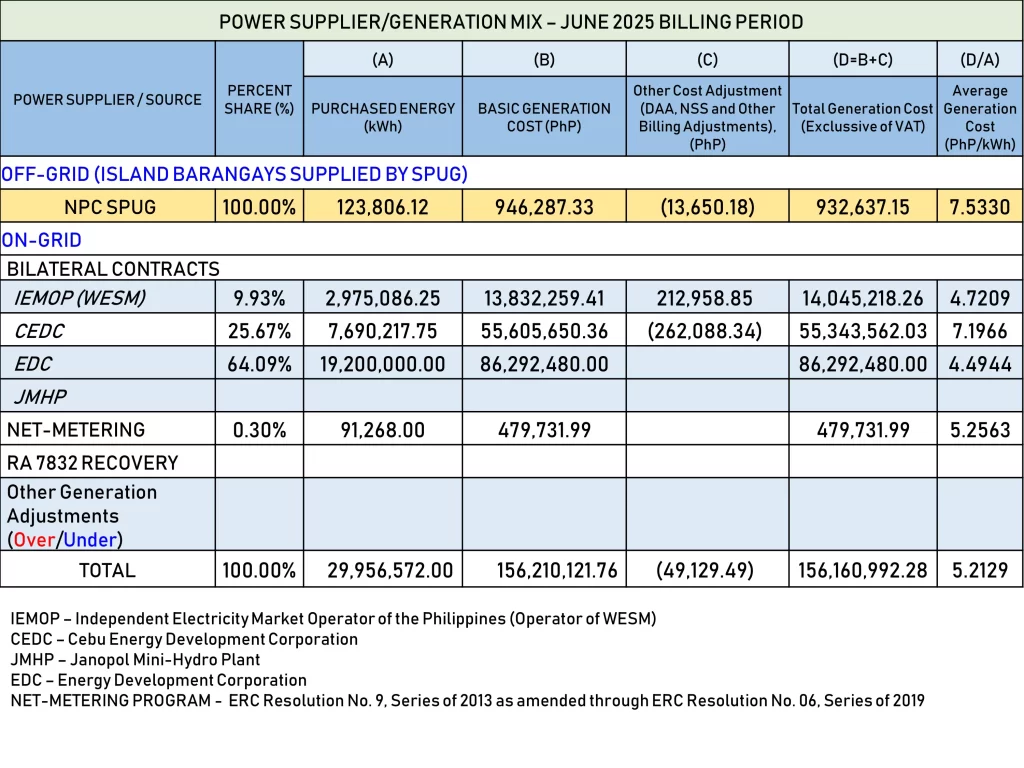 POWER SUPPLIER/GENERATION MIX – JUNE 2025 BILLING PERIOD

| POWER SUPPLIER / SOURCE | PERCENT SHARE (%) | (A) PURCHASED ENERGY (kWh) | (B) BASIC GENERATION COST (PhP) | (C) Other Cost Adjustment (DAA, NSS and Other Billing Adjustments), (PhP) | (D=B+C) Total Generation Cost (Exclusive of VAT) | (D/A) Average Generation Cost (PhP/kWh) |
|---|---|---|---|---|---|---|
| OFF-GRID (ISLAND BARANGAYS SUPPLIED BY SPUG) | | | | | | |
| NPC SPUG | 100.00% | 123,806.12 | 946,287.33 | (13,650.18) | 932,637.15 | 7.5330 |
| ON-GRID | | | | | | |
| BILATERAL CONTRACTS | | | | | | |
| IEMOP (WESM) | 9.93% | 2,975,086.25 | 13,832,259.41 | 212,958.85 | 14,045,218.26 | 4.7209 |
| CEDC | 25.67% | 7,690,217.75 | 55,605,650.36 | (262,088.34) | 55,343,562.03 | 7.1966 |
| EDC | 64.09% | 19,200,000.00 | 86,292,480.00 | | 86,292,480.00 | 4.4944 |
| JMHP | | | | | | |
| NET-METERING | 0.30% | 91,268.00 | 479,731.99 | | 479,731.99 | 5.2563 |
| RA 7832 RECOVERY | | | | | | |
| Other Generation Adjustments (Over/Under) | | | | | | |
| TOTAL | 100.00% | 29,956,572.00 | 156,210,121.76 | (49,129.49) | 156,160,992.28 | 5.2129 |

IEMOP – Independent Electricity Market Operator of the Philippines (Operator of WESM)
CEDC – Cebu Energy Development Corporation
JMHP – Janopol Mini-Hydro Plant
EDC – Energy Development Corporation
NET-METERING PROGRAM - ERC Resolution No. 9, Series of 2013 as amended through ERC Resolution No. 06, Series of 2019